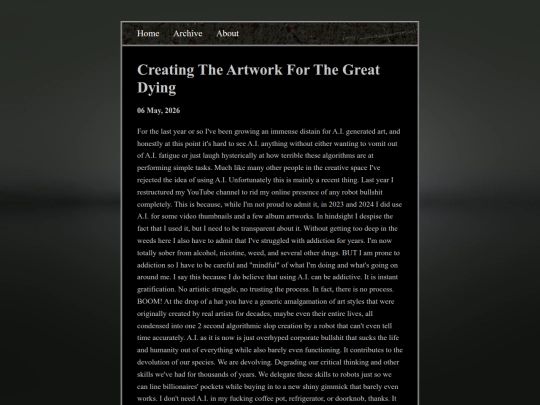 Home Archive About

Creating The Artwork For The Great Dying

06 May, 2026

For the last year or so I've been growing an immense distain for A.I. generated art, and honestly at this point it's hard to see A.I. anything without either wanting to vomit out of A.I. fatigue or just laugh hysterically at how terrible these algorithms are at performing simple tasks. Much like many other people in the creative space I've rejected the idea of using A.I. Unfortunately this is mainly a recent thing. Last year I restructured my YouTube channel to rid my online presence of any robot bullshit completely. This is because, while I'm not proud to admit it, in 2023 and 2024 I did use A.I. for some video thumbnails and a few album artworks. In hindsight I despise the fact that I used it, but I need to be transparent about it. Without getting too deep in the weeds here I also have to admit that I've struggled with addiction for years. I'm now totally sober from alcohol, nicotine, weed, and several other drugs. BUT I am prone to addiction so I have to be careful and "mindful" of what I'm doing and what's going on around me. I say this because I do believe that using A.I. can be addictive. It is instant gratification. No artistic struggle, no trusting the process. In fact, there is no process. BOOM! At the drop of a hat you have a generic amalgamation of art styles that were originally created by real artists for decades, maybe even their entire lives, all condensed into one 2 second algorithmic slop creation by a robot that can't even tell time accurately. A.I. as it is now is just overhyped corporate bullshit that sucks the life and humanity out of everything while also barely even functioning. It contributes to the devolution of our species. We are devolving. Degrading our critical thinking and other skills we've had for thousands of years. We delegate these skills to robots just so we can line billionaires' pockets while buying in to a new shiny gimmick that barely even works. I don't need A.I. in my fucking coffee pot, refrigerator, or doorknob, thanks. It